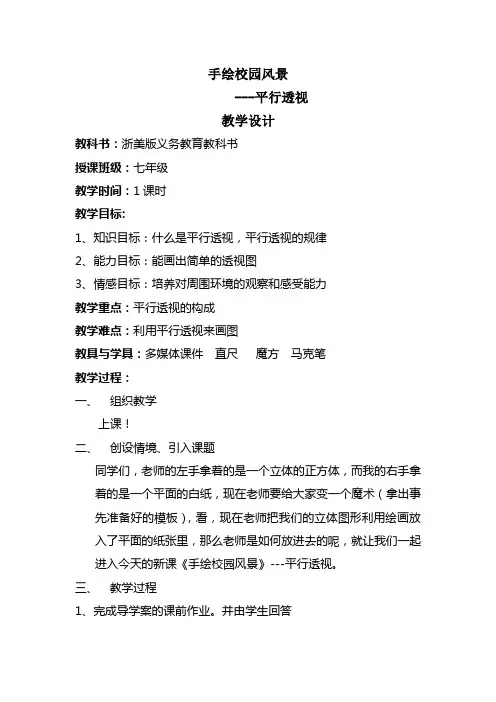 手绘校园风景

---平行透视

教学设计

教科书：浙美版义务教育教科书

授课班级：七年级

教学时间：1 课时

教学目标:

1、知识目标：什么是平行透视，平行透视的规律

2、能力目标：能画出简单的透视图

3、情感目标：培养对周围环境的观察和感受能力

教学重点：平行透视的构成

教学难点：利用平行透视来画图

教具与学具：多媒体课件　直尺　魔方　马克笔

教学过程：

一、　组织教学

上课！

二、　创设情境、引入课题

同学们，老师的左手拿着的是一个立体的正方体，而我的右手拿着的是一个平面的白纸，现在老师要给大家变一个魔术（拿出事先准备好的模板），看，现在老师把我们的立体图形利用绘画放入了平面的纸张里，那么老师是如何放进去的呢，就让我们一起进入今天的新课《手绘校园风景》---平行透视。

三、　教学过程

1、完成导学案的课前作业。并由学生回答